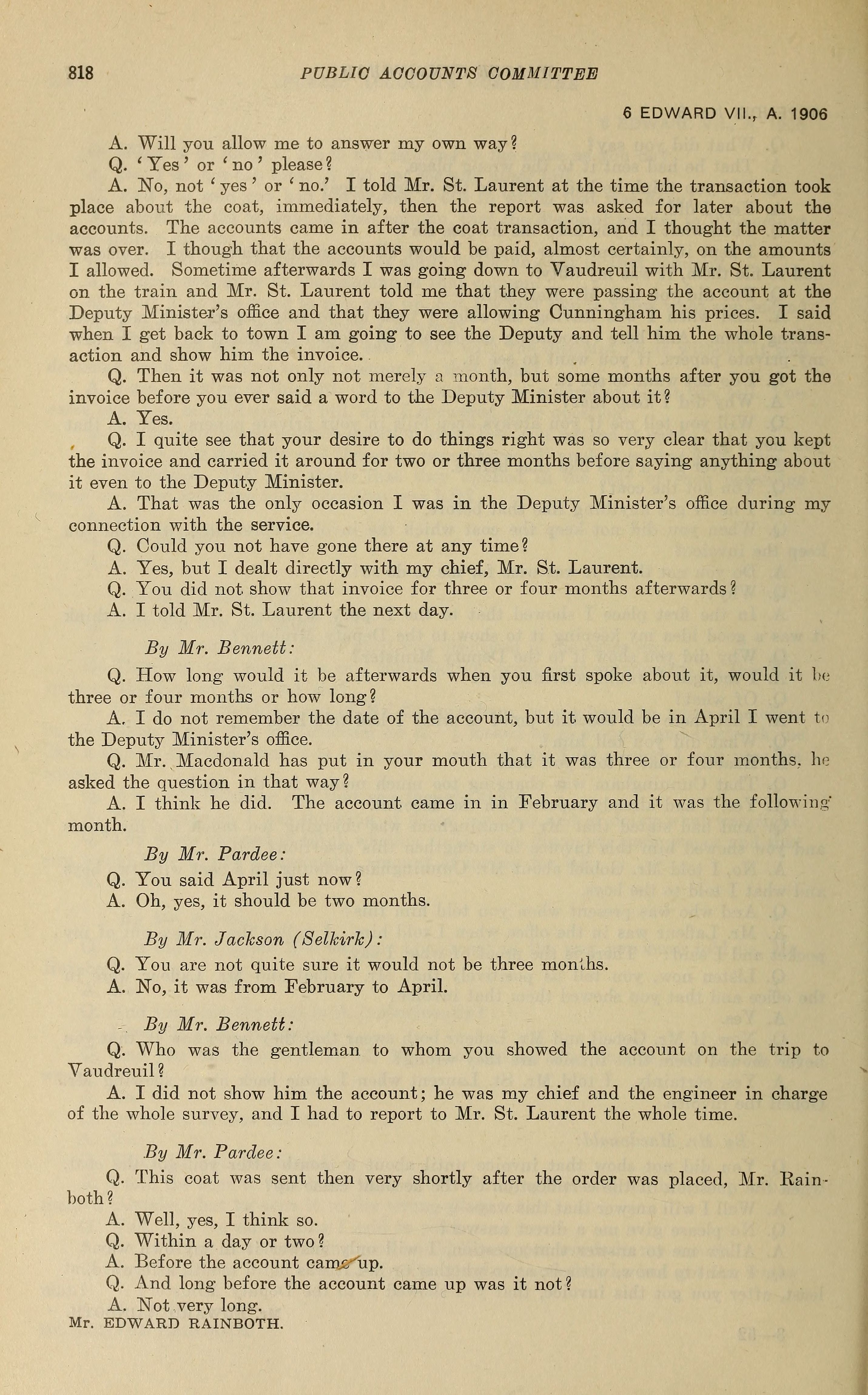 818 PUBLIC ACCOUNTS COMMITTEE

6 EDWARD VII., A. 1906

A. Will you allow me to answer my own way?

Q. 'Yes' or 'no' please?

A. No, not 'yes' or 'no.' I told Mr. St. Laurent at the time the transaction took place about the coat, immediately, then the report was asked for later about the accounts. The accounts came in after the coat transaction, and I thought the matter was over. I though that the accounts would be paid, almost certainly, on the amounts I allowed. Sometime afterwards I was going down to Vaudreuil with Mr. St. Laurent on the train and Mr. St. Laurent told me that they were passing the account at the Deputy Minister's office and that they were allowing Cunningham his prices. I said when I get back to town I am going to see the Deputy and tell him the whole transaction and show him the invoice.

Q. Then it was not only not merely a month, but some months after you got the invoice before you ever said a word to the Deputy Minister about it?

A. Yes.

Q. I quite see that your desire to do things right was so very clear that you kept the invoice and carried it around for two or three months before saying anything about it even to the Deputy Minister.

A. That was the only occasion I was in the Deputy Minister's office during my connection with the service.

Q. Could you not have gone there at any time?

A. Yes, but I dealt directly with my chief, Mr. St. Laurent.

Q. You did not show that invoice for three or four months afterwards?

A. I told Mr. St. Laurent the next day.

By Mr. Bennett:

Q. How long would it be afterwards when you first spoke about it, would it be three or four months or how long?

A. I do not remember the date of the account, but it would be in April I went to the Deputy Minister's office.

Q. Mr. Macdonald has put in your mouth that it was three or four months, he asked the question in that way?

A. I think he did. The account came in in February and it was the following month.

By Mr. Pardee:

Q. You said April just now?

A. Oh, yes, it should be two months.

By Mr. Jackson (Selkirk):

Q. You are not quite sure it would not be three months.

A. No, it was from February to April.

By Mr. Bennett:

Q. Who was the gentleman to whom you showed the account on the trip to Vaudreuil?

A. I did not show him the account; he was my chief and the engineer in charge of the whole survey, and I had to report to Mr. St. Laurent the whole time.

By Mr. Pardee:

Q. This coat was sent then very shortly after the order was placed, Mr. Rainboth?

A. Well, yes, I think so.

Q. Within a day or two?

A. Before the account came up.

Q. And long before the account came up was it not?

A. Not very long.

Mr. EDWARD RAINBOTH.